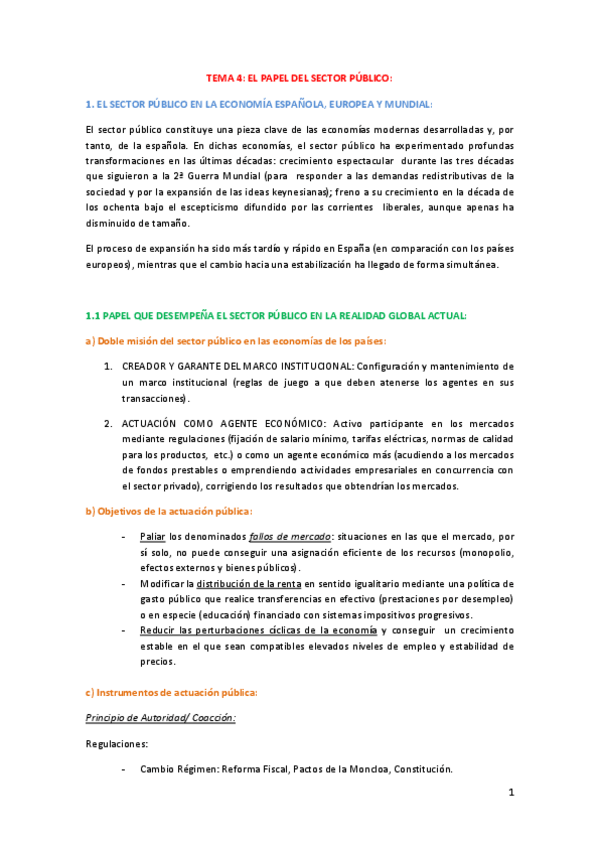 TEMA 4: EL PAPEL DEL SECTOR PÚBLICO:

1. EL SECTOR PÚBLICO EN LA ECONOMÍA ESPAÑOLA, EUROPEA Y MUNDIAL:

El sector público constituye una pieza clave de las economías modernas desarrolladas y, por tanto, de la española. En dichas economías, el sector público ha experimentado profundas transformaciones en las últimas décadas: crecimiento espectacular durante las tres décadas que siguieron a la 2ª Guerra Mundial (para responder a las demandas redistributivas de la sociedad y por la expansión de las ideas keynesianas); freno a su crecimiento en la década de los ochenta bajo el escepticismo difundido por las corrientes liberales, aunque apenas ha disminuido de tamaño.

El proceso de expansión ha sido más tardío y rápido en España (en comparación con los países europeos), mientras que el cambio hacia una estabilización ha llegado de forma simultánea.

1.1 PAPEL QUE DESEMPEÑA EL SECTOR PÚBLICO EN LA REALIDAD GLOBAL ACTUAL:

a) Doble misión del sector público en las economías de los países:

1. CREADOR Y GARANTE DEL MARCO INSTITUCIONAL: Configuración y mantenimiento de un marco institucional (reglas de juego a que deben atenerse los agentes en sus transacciones).

2. ACTUACIÓN COMO AGENTE ECONÓMICO: Activo participante en los mercados mediante regulaciones (fijación de salario mínimo, tarifas eléctricas, normas de calidad para los productos, etc.) o como un agente económico más (acudiendo a los mercados de fondos prestables o emprendiendo actividades empresariales en concurrencia con el sector privado), corrigiendo los resultados que obtendrían los mercados.

b) Objetivos de la actuación pública:

- Paliar los denominados fallos de mercado: situaciones en las que el mercado, por sí solo, no puede conseguir una asignación eficiente de los recursos (monopolio, efectos externos y bienes públicos).
- Modificar la distribución de la renta en sentido igualitario mediante una política de gasto público que realice transferencias en efectivo (prestaciones por desempleo) o en especie (educación) financiado con sistemas impositivos progresivos.
- Reducir las perturbaciones cíclicas de la economía y conseguir un crecimiento estable en el que sean compatibles elevados niveles de empleo y estabilidad de precios.

c) Instrumentos de actuación pública:

Principio de Autoridad/ Coacción:

Regulaciones:

- Cambio Régimen: Reforma Fiscal, Pactos de la Moncloa, Constitución.

1